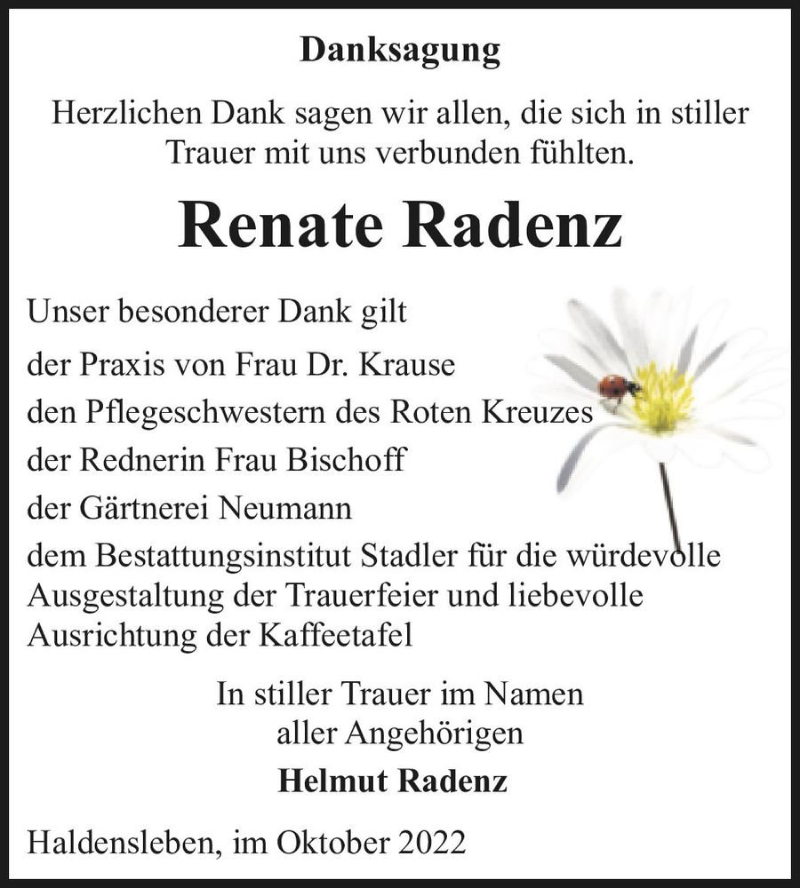 Danksagung

Herzlichen Dank sagen wir allen, die sich in stiller Trauer mit uns verbunden fühlten.

Renate Radenz

Unser besonderer Dank gilt
der Praxis von Frau Dr. Krause
den Pflegeschwestern des Roten Kreuzes
der Rednerin Frau Bischoff
der Gärtnerei Neumann
dem Bestattungsinstitut Stadler für die würdevolle Ausgestaltung der Trauerfeier und liebevolle Ausrichtung der Kaffeetafel

In stiller Trauer im Namen
aller Angehörigen
Helmut Radenz

Haldensleben, im Oktober 2022